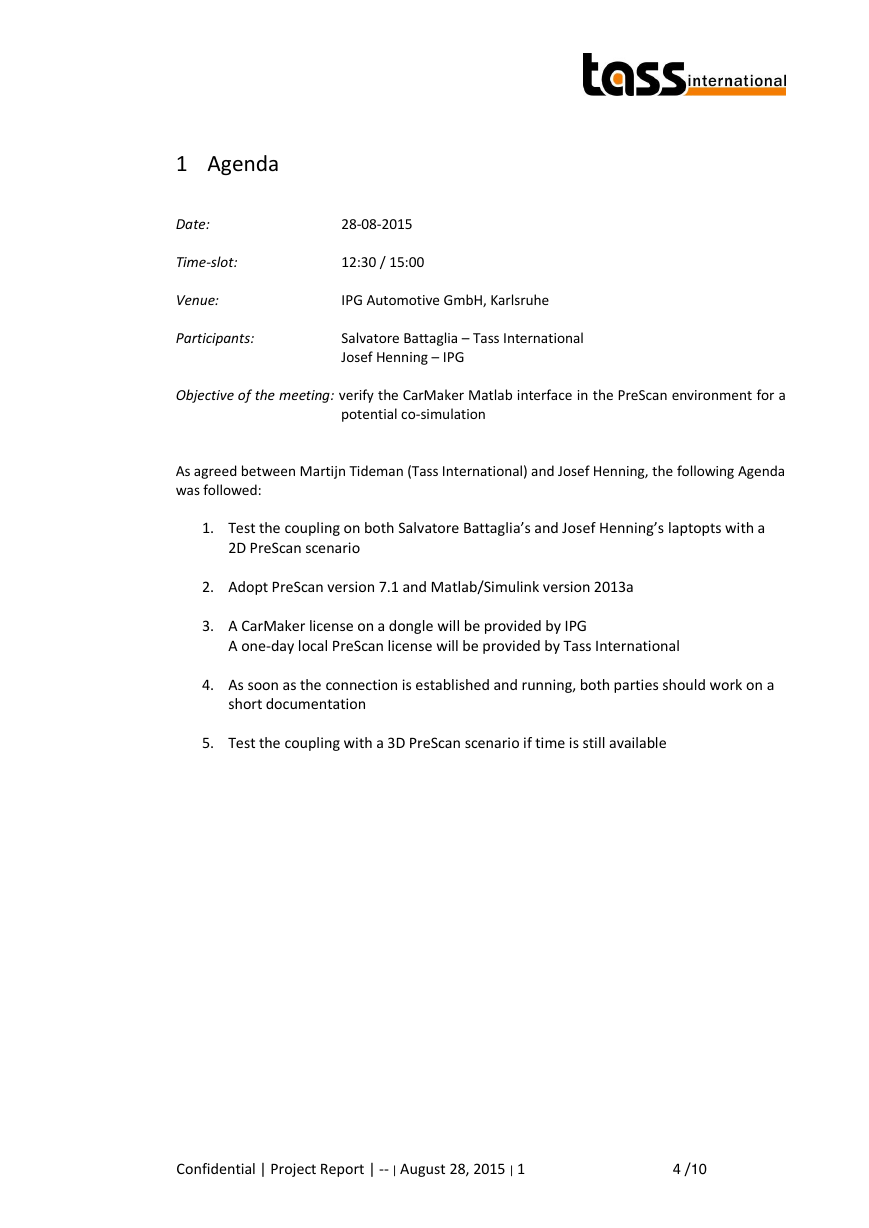 tass international

1 Agenda

Date: 28-08-2015

Time-slot: 12:30 / 15:00

Venue: IPG Automotive GmbH, Karlsruhe

Participants: Salvatore Battaglia – Tass International
Josef Henning – IPG

Objective of the meeting: verify the CarMaker Matlab interface in the PreScan environment for a potential co-simulation

As agreed between Martijn Tideman (Tass International) and Josef Henning, the following Agenda was followed:

1. Test the coupling on both Salvatore Battaglia's and Josef Henning's laptopts with a 2D PreScan scenario

2. Adopt PreScan version 7.1 and Matlab/Simulink version 2013a

3. A CarMaker license on a dongle will be provided by IPG
A one-day local PreScan license will be provided by Tass International

4. As soon as the connection is established and running, both parties should work on a short documentation

5. Test the coupling with a 3D PreScan scenario if time is still available

Confidential | Project Report | -- | August 28, 2015 | 1 4 /10